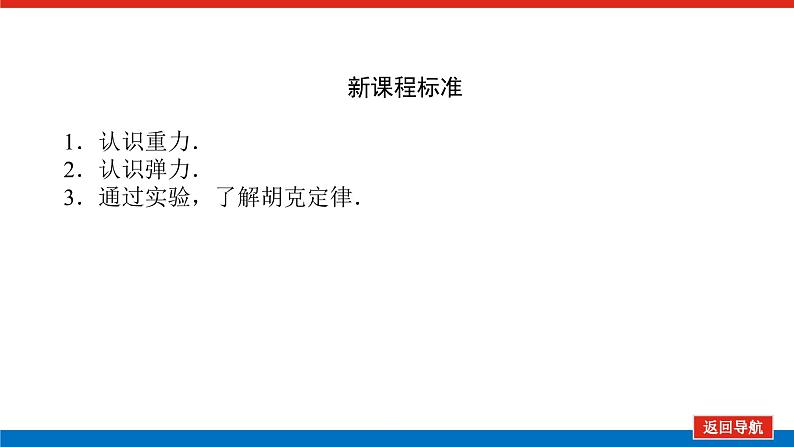 新课程标准

1．认识重力．
2．认识弹力．
3．通过实验，了解胡克定律．

返回导航